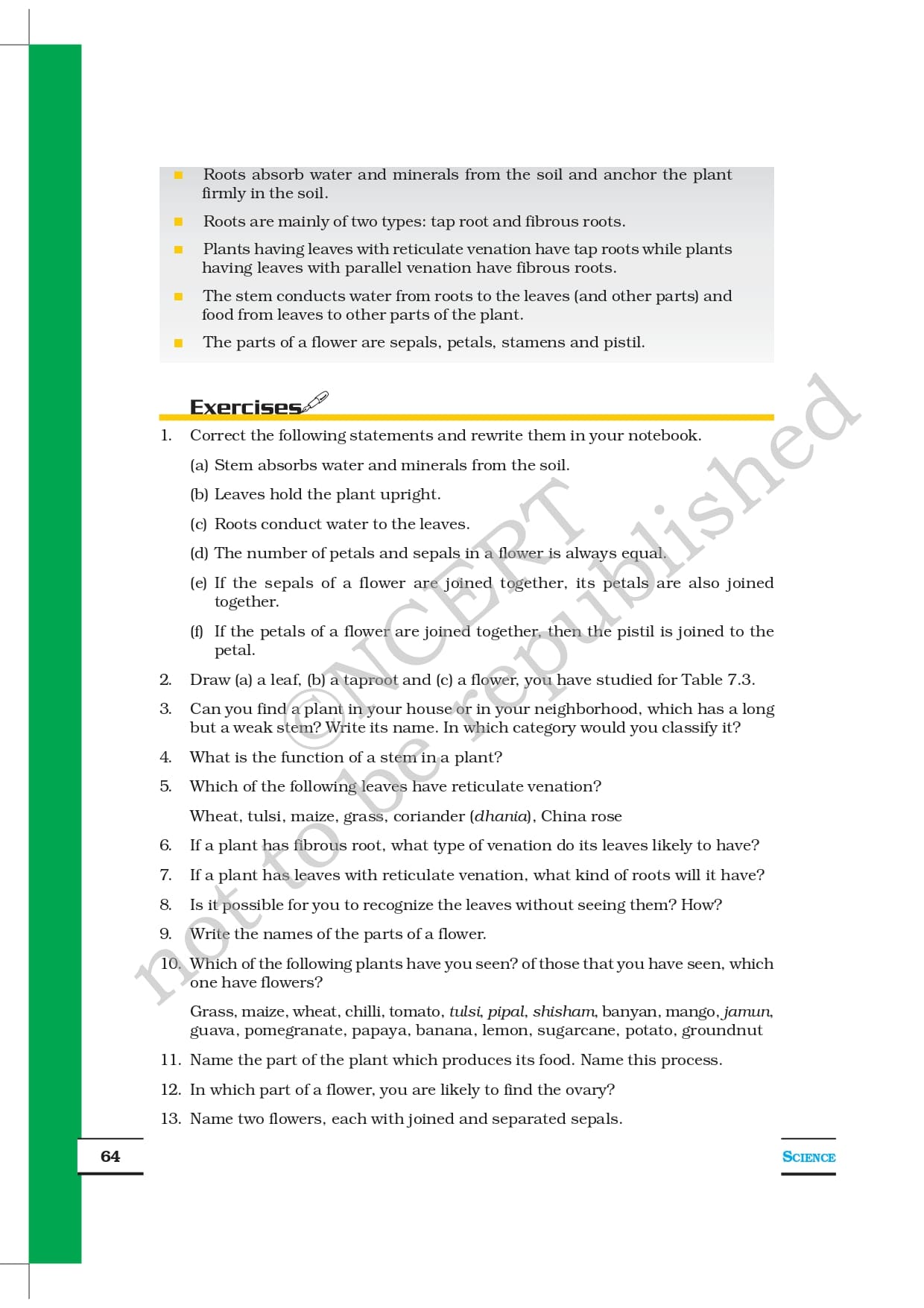 ■ Roots absorb water and minerals from the soil and anchor the plant firmly in the soil.

■ Roots are mainly of two types: tap root and fibrous roots.

■ Plants having leaves with reticulate venation have tap roots while plants having leaves with parallel venation have fibrous roots.

■ The stem conducts water from roots to the leaves (and other parts) and food from leaves to other parts of the plant.

■ The parts of a flower are sepals, petals, stamens and pistil.

Exercises

1. Correct the following statements and rewrite them in your notebook.

(a) Stem absorbs water and minerals from the soil.

(b) Leaves hold the plant upright.

(c) Roots conduct water to the leaves.

(d) The number of petals and sepals in a flower is always equal.

(e) If the sepals of a flower are joined together, its petals are also joined together.

(f) If the petals of a flower are joined together, then the pistil is joined to the petal.

2. Draw (a) a leaf, (b) a taproot and (c) a flower, you have studied for Table 7.3.

3. Can you find a plant in your house or in your neighborhood, which has a long but a weak stem? Write its name. In which category would you classify it?

4. What is the function of a stem in a plant?

5. Which of the following leaves have reticulate venation?

Wheat, tulsi, maize, grass, coriander (dhania), China rose

6. If a plant has fibrous root, what type of venation do its leaves likely to have?

7. If a plant has leaves with reticulate venation, what kind of roots will it have?

8. Is it possible for you to recognize the leaves without seeing them? How?

9. Write the names of the parts of a flower.

10. Which of the following plants have you seen? of those that you have seen, which one have flowers?

Grass, maize, wheat, chilli, tomato, tulsi, pipal, shisham, banyan, mango, jamun, guava, pomegranate, papaya, banana, lemon, sugarcane, potato, groundnut

11. Name the part of the plant which produces its food. Name this process.

12. In which part of a flower, you are likely to find the ovary?

13. Name two flowers, each with joined and separated sepals.

©NCERT not to be republished

64

SCIENCE